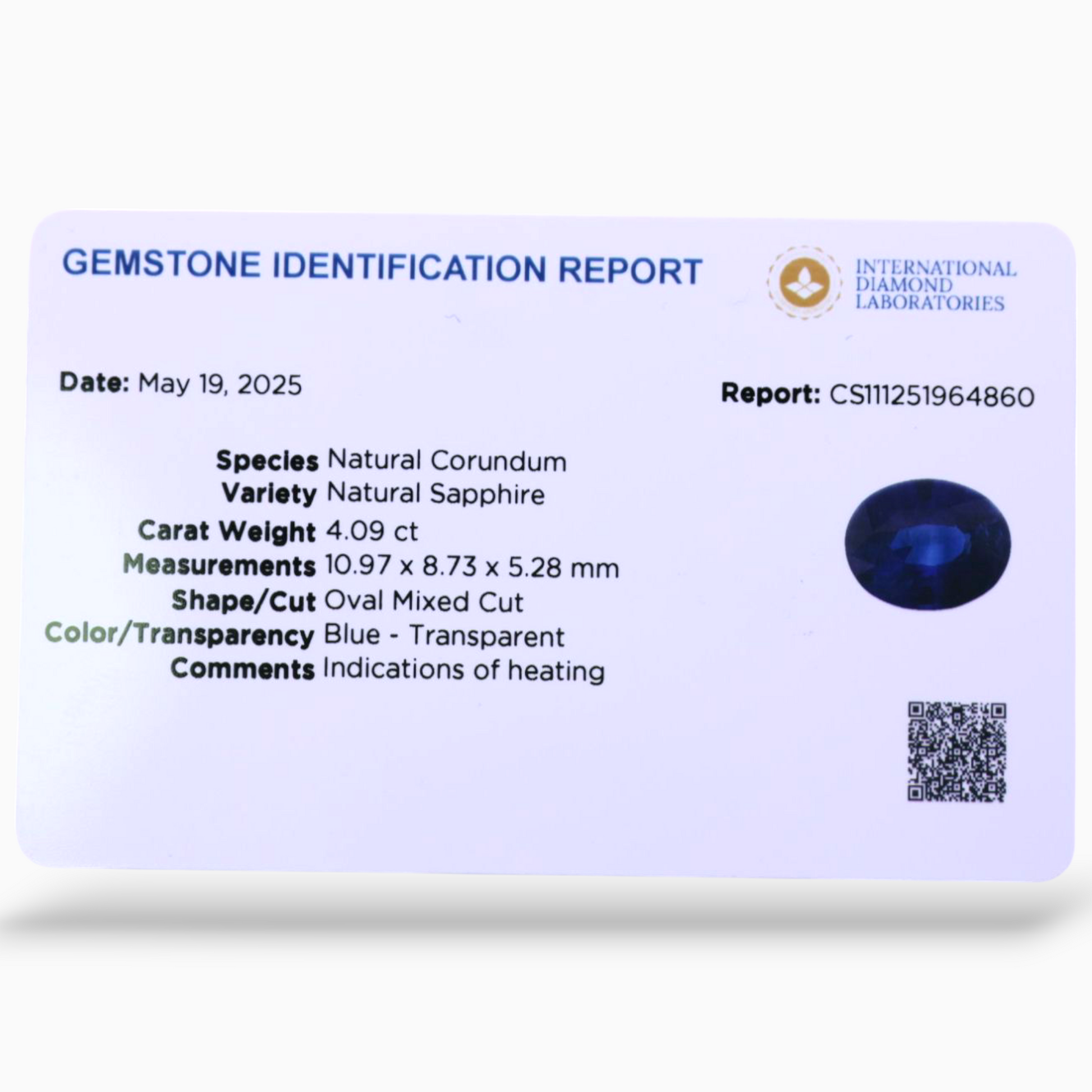 GEMSTONE IDENTIFICATION REPORT

INTERNATIONAL
DIAMOND
LABORATORIES

Date: May 19, 2025

Report: CS111251964860

Species Natural Corundum
Variety Natural Sapphire
Carat Weight 4.09 ct
Measurements 10.97 x 8.73 x 5.28 mm
Shape/Cut Oval Mixed Cut
Color/Transparency Blue - Transparent
Comments Indications of heating